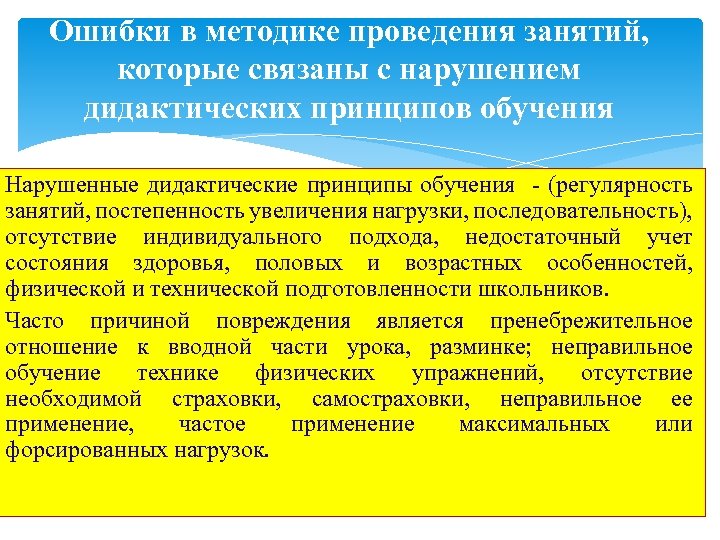 Ошибки в методике проведения занятий, которые связаны с нарушением дидактических принципов обучения

Нарушенные дидактические принципы обучения - (регулярность занятий, постепенность увеличения нагрузки, последовательность), отсутствие индивидуального подхода, недостаточный учет состояния здоровья, половых и возрастных особенностей, физической и технической подготовленности школьников.

Часто причиной повреждения является пренебрежительное отношение к вводной части урока, разминке; неправильное обучение технике физических упражнений, отсутствие необходимой страховки, самостраховки, неправильное ее применение, частое применение максимальных или форсированных нагрузок.